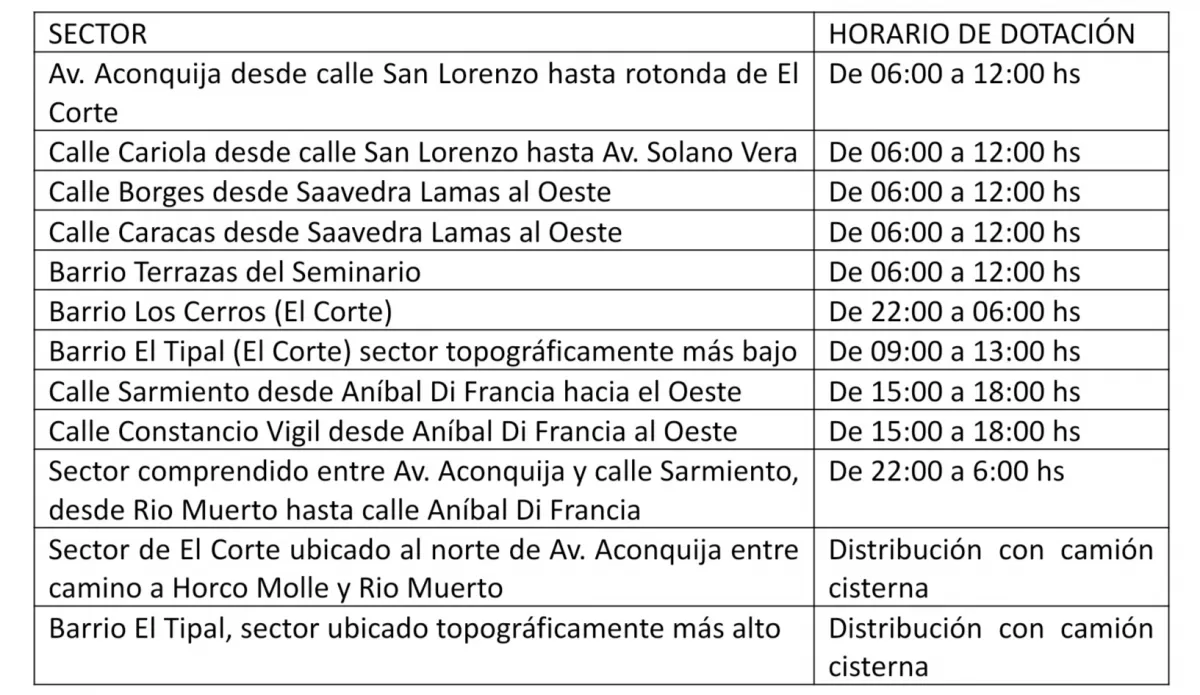 | SECTOR | HORARIO DE DOTACIÓN |
|---|---|
| Av. Aconquija desde calle San Lorenzo hasta rotonda de El Corte | De 06:00 a 12:00 hs |
| Calle Cariola desde calle San Lorenzo hasta Av. Solano Vera | De 06:00 a 12:00 hs |
| Calle Borges desde Saavedra Lamas al Oeste | De 06:00 a 12:00 hs |
| Calle Caracas desde Saavedra Lamas al Oeste | De 06:00 a 12:00 hs |
| Barrio Terrazas del Seminario | De 06:00 a 12:00 hs |
| Barrio Los Cerros (El Corte) | De 22:00 a 06:00 hs |
| Barrio El Tipal (El Corte) sector topográficamente más bajo | De 09:00 a 13:00 hs |
| Calle Sarmiento desde Aníbal Di Francia hacia el Oeste | De 15:00 a 18:00 hs |
| Calle Constancio Vigil desde Aníbal Di Francia al Oeste | De 15:00 a 18:00 hs |
| Sector comprendido entre Av. Aconquija y calle Sarmiento, desde Rio Muerto hasta calle Aníbal Di Francia | De 22:00 a 6:00 hs |
| Sector de El Corte ubicado al norte de Av. Aconquija entre camino a Horco Molle y Rio Muerto | Distribución con camión cisterna |
| Barrio El Tipal, sector ubicado topográficamente más alto | Distribución con camión cisterna |